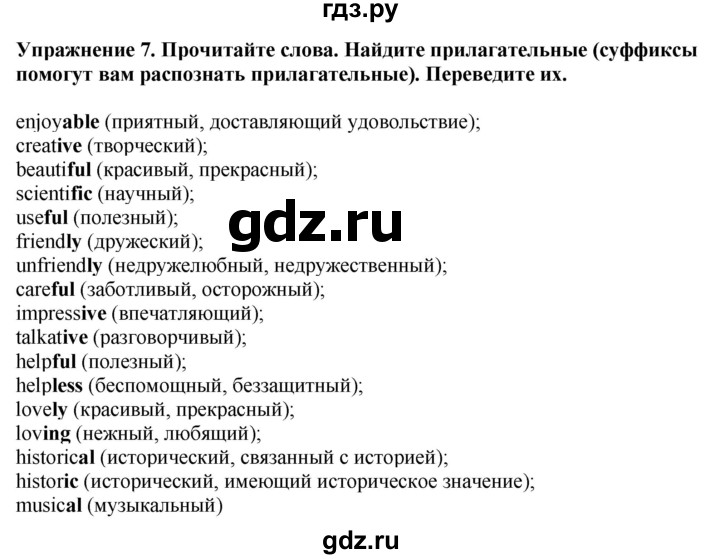 гдз.ру

Упражнение 7. Прочитайте слова. Найдите прилагательные (суффиксы помогут вам распознать прилагательные). Переведите их.

enjoyable (приятный, доставляющий удовольствие);
creative (творческий);
beautiful (красивый, прекрасный);
scientific (научный);
useful (полезный);
friendly (дружеский);
unfriendly (недружелюбный, недружественный);
careful (заботливый, осторожный);
impressive (впечатляющий);
talkative (разговорчивый);
helpful (полезный);
helpless (беспомощный, беззащитный);
lovely (красивый, прекрасный);
loving (нежный, любящий);
historical (исторический, связанный с историей);
historic (исторический, имеющий историческое значение);
musical (музыкальный)

gdz.ru

gdz.ru